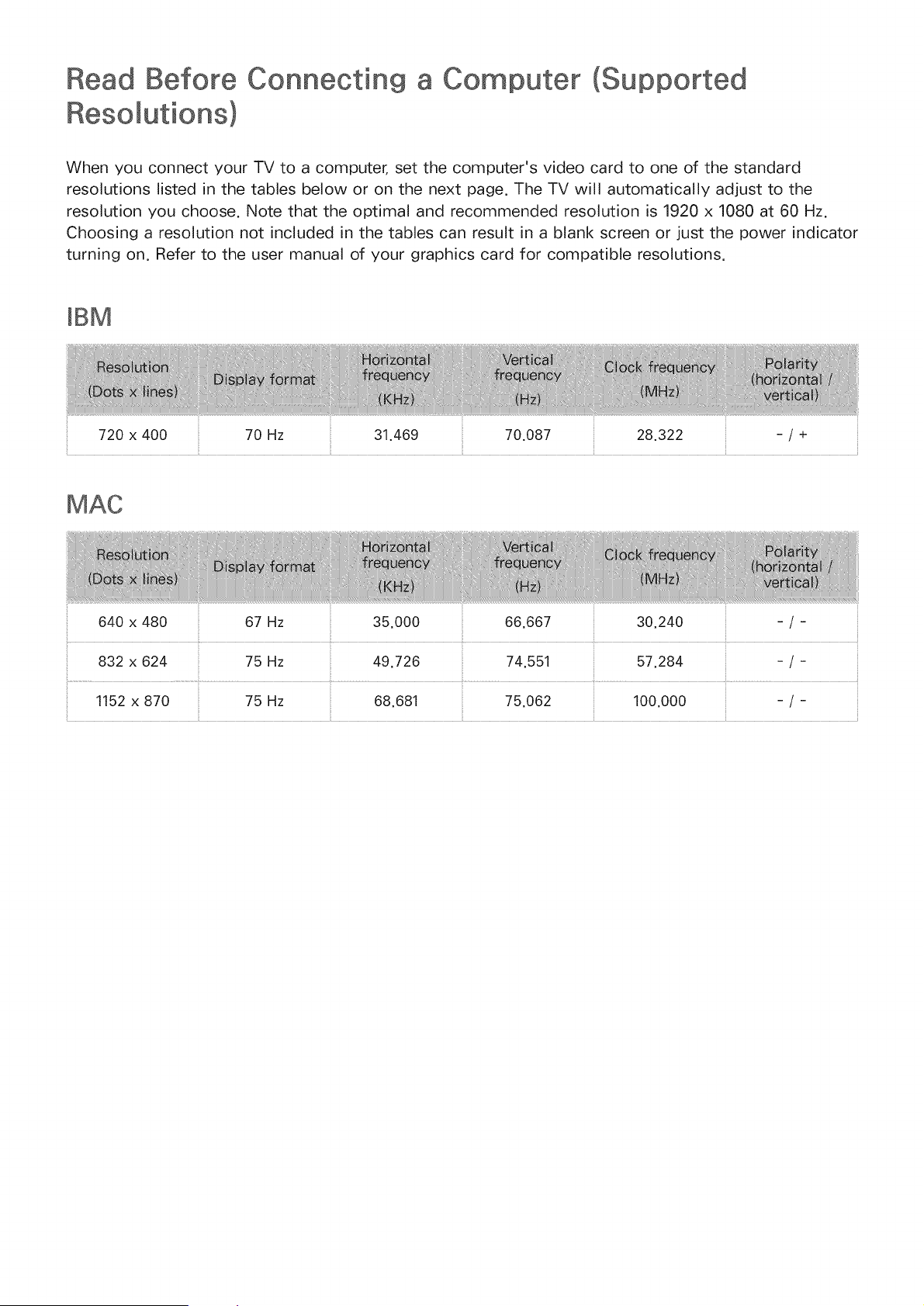 Read Before Connecting a Computer (Supported Resolutions)

When you connect your TV to a computer, set the computer's video card to one of the standard resolutions listed in the tables below or on the next page. The TV will automatically adjust to the resolution you choose. Note that the optimal and recommended resolution is 1920 x 1080 at 60 Hz. Choosing a resolution not included in the tables can result in a blank screen or just the power indicator turning on. Refer to the user manual of your graphics card for compatible resolutions.

IBM

| Resolution (Dots x lines) | Display format | Horizontal frequency (KHz) | Vertical frequency (Hz) | Clock frequency (MHz) | Polarity (horizontal / vertical) |
|---|---|---|---|---|---|
| 720 x 400 | 70 Hz | 31.469 | 70.087 | 28.322 | - / + |

MAC

| Resolution (Dots x lines) | Display format | Horizontal frequency (KHz) | Vertical frequency (Hz) | Clock frequency (MHz) | Polarity (horizontal / vertical) |
|---|---|---|---|---|---|
| 640 x 480 | 67 Hz | 35.000 | 66.667 | 30.240 | - / - |
| 832 x 624 | 75 Hz | 49.726 | 74.551 | 57.284 | - / - |
| 1152 x 870 | 75 Hz | 68.681 | 75.062 | 100.000 | - / - |